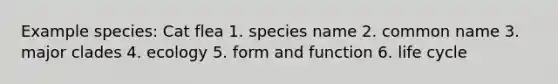 Example species: Cat flea 1. species name 2. common name 3. major clades 4. ecology 5. form and function 6. life cycle